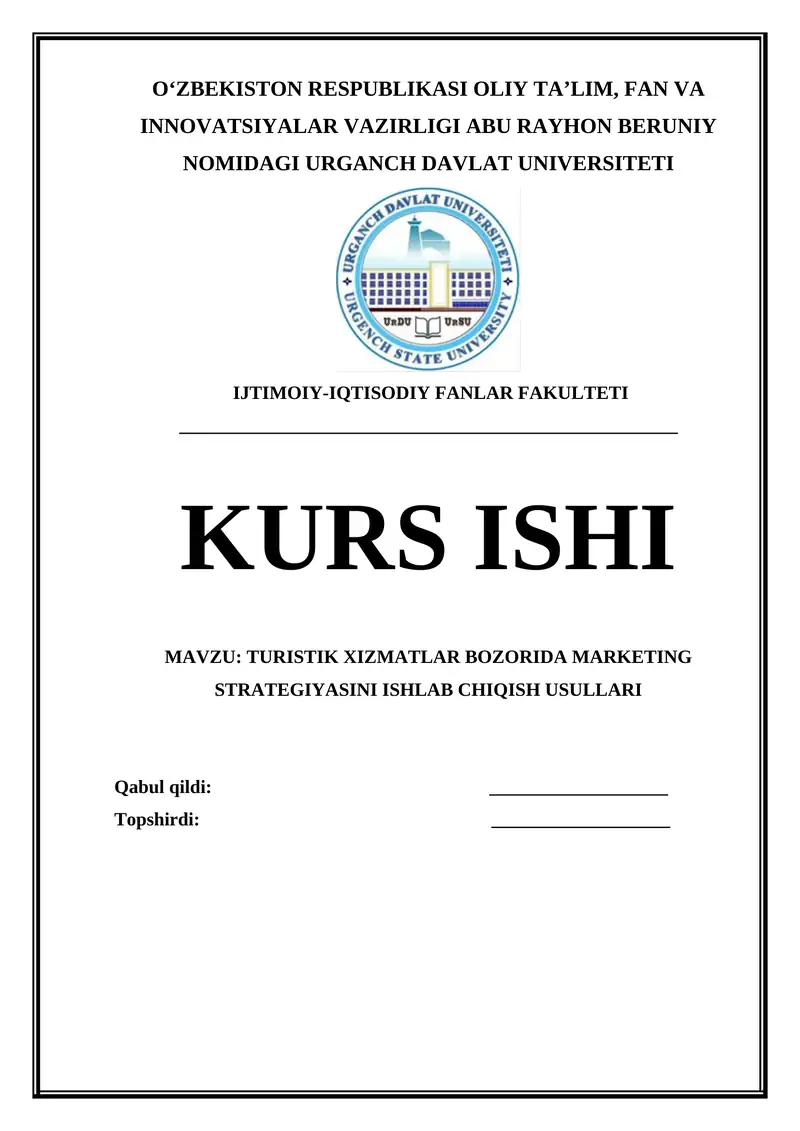 O‘ZBEKISTON RESPUBLIKASI OLIY TA’LIM, FAN VA INNOVATSIYALAR VAZIRLIGI ABU RAYHON BERUNIY NOMIDAGI URGANCH DAVLAT UNIVERSITETI

URGANCH DAVLAT UNIVERSITETI
URGENCH STATE UNIVERSITY
UrDU UrSU

IJTIMOIY-IQTISODIY FANLAR FAKULTETI

KURS ISHI

MAVZU: TURISTIK XIZMATLAR BOZORIDA MARKETING STRATEGIYASINI ISHLAB CHIQISH USULLARI

Qabul qildi: ___________________

Topshirdi: ___________________